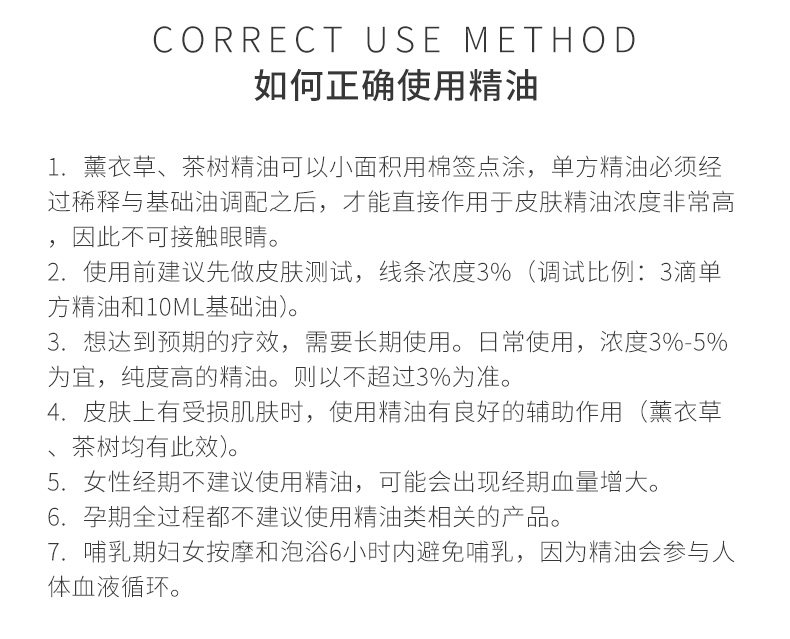 CORRECT USE METHOD
如何正确使用精油

1. 薰衣草、茶树精油可以小面积用棉签点涂，单方精油必须经过稀释与基础油调配之后，才能直接作用于皮肤精油浓度非常高，因此不可接触眼睛。
2. 使用前建议先做皮肤测试，线条浓度3%（调试比例：3滴单方精油和10ML基础油)。
3. 想达到预期的疗效，需要长期使用。日常使用，浓度3%-5%为宜，纯度高的精油。则以不超过3%为准。
4. 皮肤上有受损肌肤时，使用精油有良好的辅助作用（薰衣草、茶树均有此效)。
5. 女性经期不建议使用精油，可能会出现经期血量增大。
6. 孕期全过程都不建议使用精油类相关的产品。
7. 哺乳期妇女按摩和泡浴6小时内避免哺乳，因为精油会参与人体血液循环。